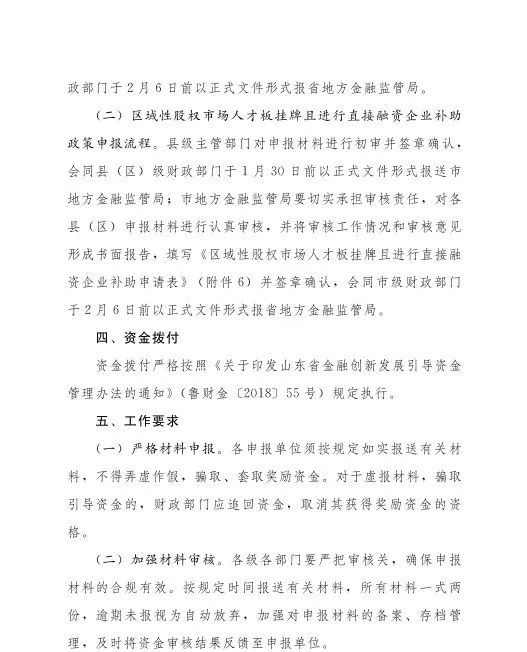 政部门于2月6日前以正式文件形式报省地方金融监管局。

（二）区域性股权市场人才板挂牌且进行直接融资企业补助政策申报流程。县级主管部门对申报材料进行初审并签章确认，会同县（区）级财政部门于1月30日前以正式文件形式报送市地方金融监管局；市地方金融监管局要切实承担审核责任，对各县（区）申报材料进行认真审核，并将审核工作情况和审核意见形成书面报告，填写《区域性股权市场人才板挂牌且进行直接融资企业补助申请表》（附件6）并签章确认，会同市级财政部门于2月6日前以正式文件形式报省地方金融监管局。

四、资金拨付

资金拨付严格按照《关于印发山东省金融创新发展引导资金管理办法的通知》（鲁财金〔2018〕55号）规定执行。

五、工作要求

（一）严格材料申报。各申报单位须按规定如实报送有关材料，不得弄虚作假，骗取、套取奖励资金。对于虚报材料，骗取引导资金的，财政部门应追回资金，取消其获得奖励资金的资格。

（二）加强材料审核。各级各部门要严把审核关，确保申报材料的合规有效。按规定时间报送有关材料，所有材料一式两份，逾期未报视为自动放弃，加强对申报材料的备案、存档管理，及时将资金审核结果反馈至申报单位。